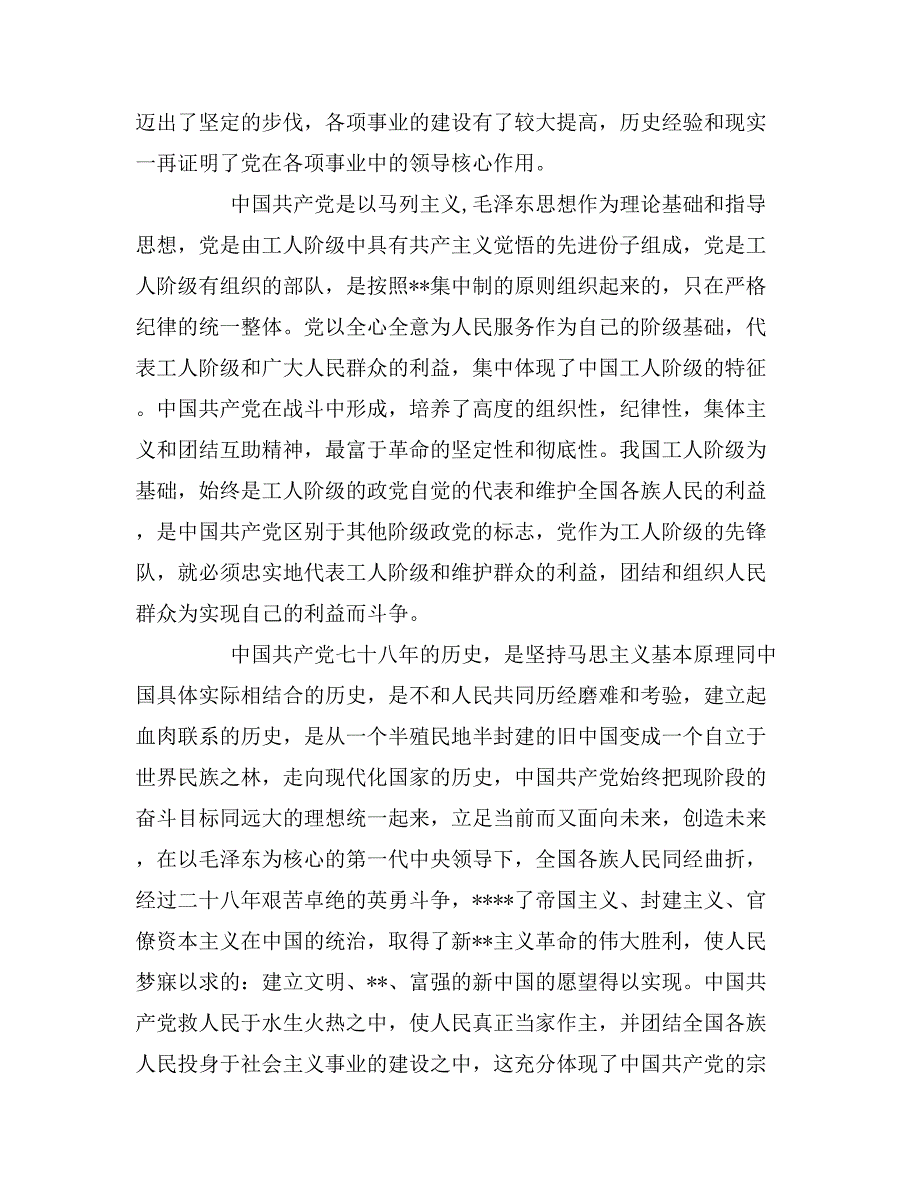 迈出了坚定的步伐，各项事业的建设有了较大提高，历史经验和现实一再证明了党在各项事业中的领导核心作用。

中国共产党是以马列主义,毛泽东思想作为理论基础和指导思想，党是由工人阶级中具有共产主义觉悟的先进份子组成，党是工人阶级有组织的部队，是按照**集中制的原则组织起来的，只在严格纪律的统一整体。党以全心全意为人民服务作为自己的阶级基础，代表工人阶级和广大人民群众的利益，集中体现了中国工人阶级的特征。中国共产党在战斗中形成，培养了高度的组织性，纪律性，集体主义和团结互助精神，最富于革命的坚定性和彻底性。我国工人阶级为基础，始终是工人阶级的政党自觉的代表和维护全国各族人民的利益，是中国共产党区别于其他阶级政党的标志，党作为工人阶级的先锋队，就必须忠实地代表工人阶级和维护群众的利益，团结和组织人民群众为实现自己的利益而斗争。

中国共产党七十八年的历史，是坚持马思主义基本原理同中国具体实际相结合的历史，是不和人民共同历经磨难和考验，建立起血肉联系的历史，是从一个半殖民地半封建的旧中国变成一个自立于世界民族之林，走向现代化国家的历史，中国共产党始终把现阶段的奋斗目标同远大的理想统一起来，立足当前而又面向未来，创造未来，在以毛泽东为核心的第一代中央领导下，全国各族人民同经曲折，经过二十八年艰苦卓绝的英勇斗争，****了帝国主义、封建主义、官僚资本主义在中国的统治，取得了新**主义革命的伟大胜利，使人民梦寐以求的：建立文明、**、富强的新中国的愿望得以实现。中国共产党救人民于水生火热之中，使人民真正当家作主，并团结全国各族人民投身于社会主义事业的建设之中，这充分体现了中国共产党的宗